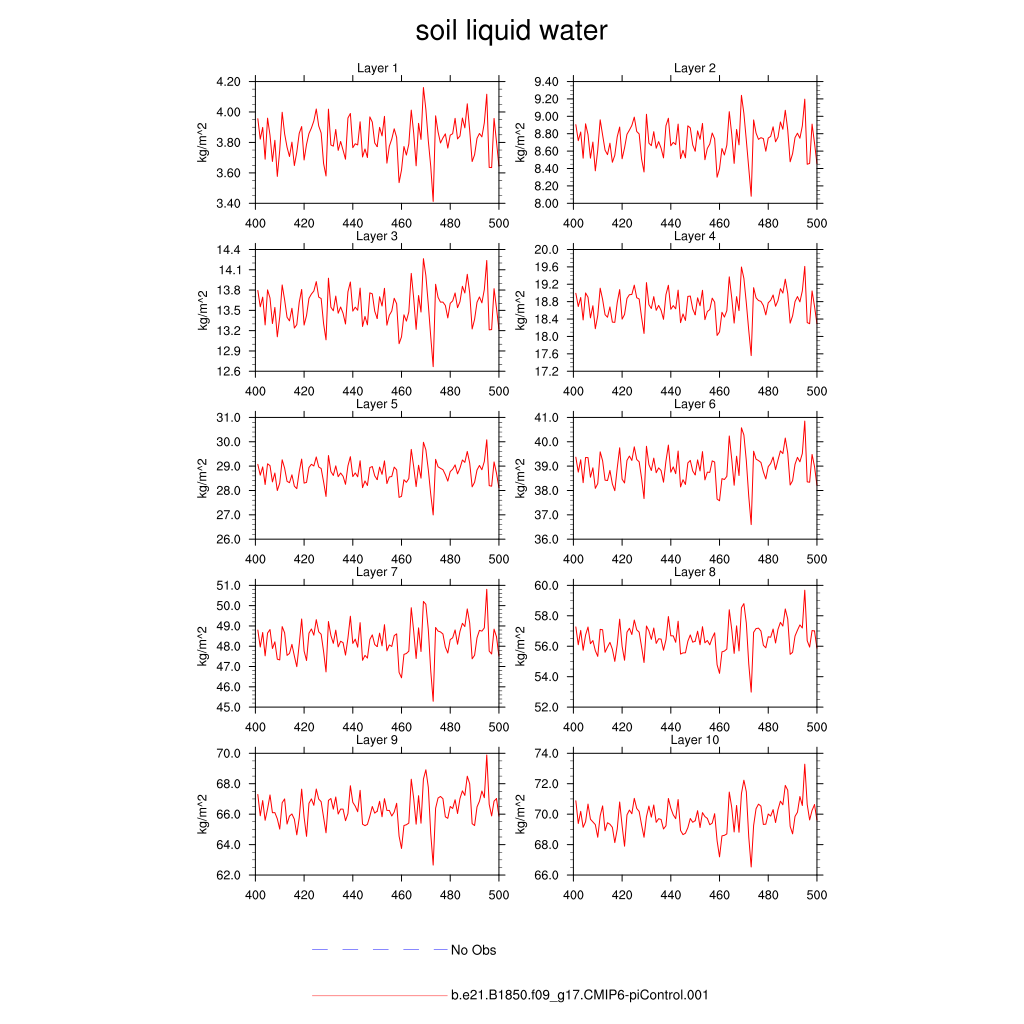 soil liquid water

Layer 1
kg/m^2
4.20
4.00
3.80
3.60
3.40
400 420 440 460 480 500

Layer 2
kg/m^2
9.40
9.20
9.00
8.80
8.60
8.40
8.20
8.00
400 420 440 460 480 500

Layer 3
kg/m^2
14.4
14.1
13.8
13.5
13.2
12.9
12.6
400 420 440 460 480 500

Layer 4
kg/m^2
20.0
19.6
19.2
18.8
18.4
18.0
17.6
17.2
400 420 440 460 480 500

Layer 5
kg/m^2
31.0
30.0
29.0
28.0
27.0
26.0
400 420 440 460 480 500

Layer 6
kg/m^2
41.0
40.0
39.0
38.0
37.0
36.0
400 420 440 460 480 500

Layer 7
kg/m^2
51.0
50.0
49.0
48.0
47.0
46.0
45.0
400 420 440 460 480 500

Layer 8
kg/m^2
60.0
58.0
56.0
54.0
52.0
400 420 440 460 480 500

Layer 9
kg/m^2
70.0
68.0
66.0
64.0
62.0
400 420 440 460 480 500

Layer 10
kg/m^2
74.0
72.0
70.0
68.0
66.0
400 420 440 460 480 500

No Obs

b.e21.B1850.f09_g17.CMIP6-piControl.001